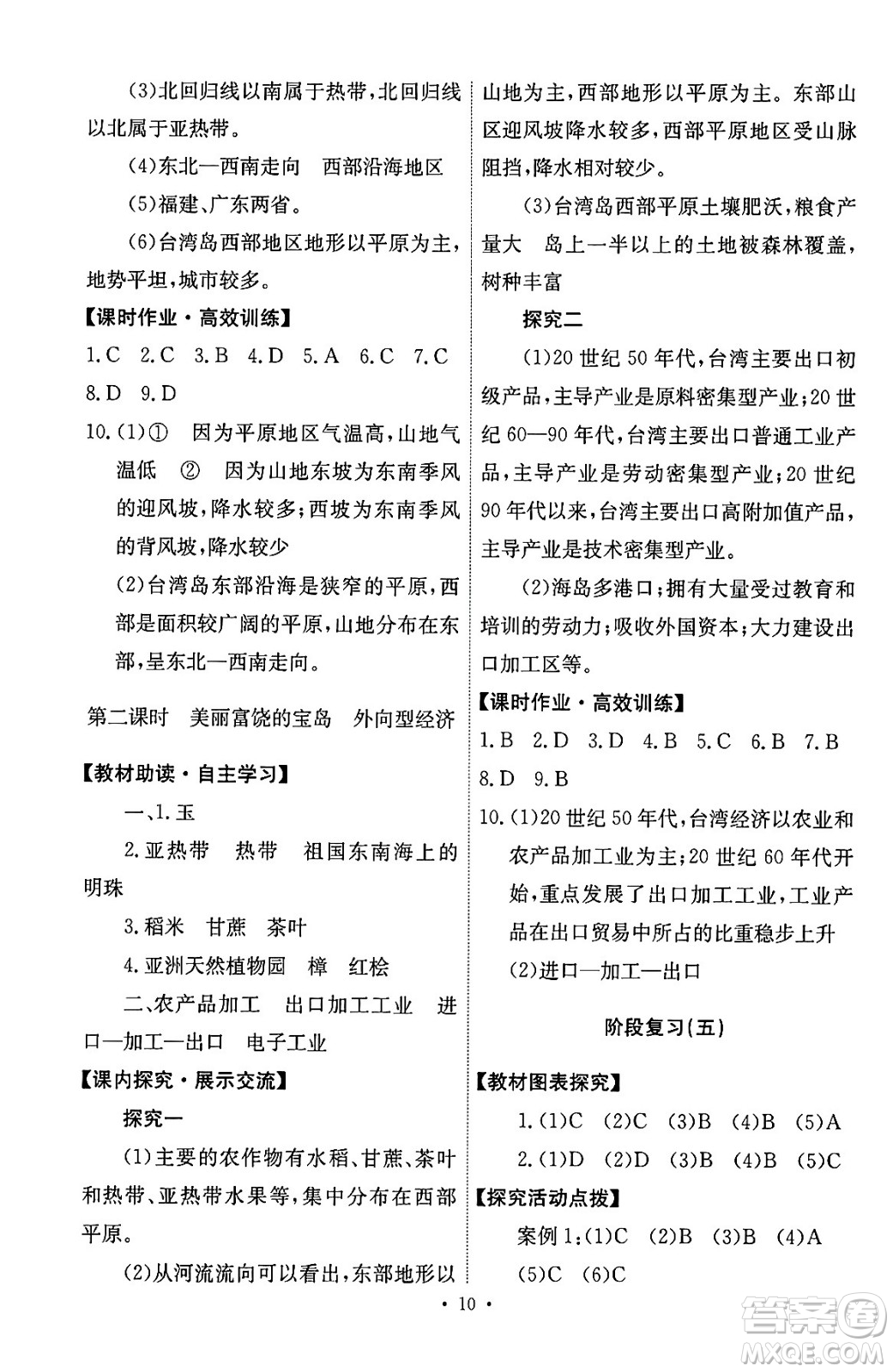 (3)北回归线以南属于热带，北回归线以北属于亚热带。

(4)东北—西南走向　西部沿海地区

(5)福建、广东两省。

(6)台湾岛西部地区地形以平原为主，地势平坦，城市较多。

【课时作业·高效训练】

1.C　2.C　3.B　4.D　5.A　6.C　7.C　8.D　9.D

10.(1)①　因为平原地区气温高，山地气温低　②　因为山地东坡为东南季风的迎风坡，降水较多；西坡为东南季风的背风坡，降水较少

(2)台湾岛东部沿海是狭窄的平原，西部是面积较广阔的平原，山地分布在东部，呈东北—西南走向。

第二课时　美丽富饶的宝岛　外向型经济

【教材助读·自主学习】

一、1.玉

2.亚热带　热带　祖国东南海上的明珠

3.稻米　甘蔗　茶叶

4.亚洲天然植物园　樟　红桧

二、农产品加工　出口加工工业　进口—加工—出口　电子工业

【课内探究·展示交流】

探究一

(1)主要的农作物有水稻、甘蔗、茶叶和热带、亚热带水果等，集中分布在西部平原。

(2)从河流流向可以看出，东部地形以山地为主，西部地形以平原为主。东部山区迎风坡降水较多，西部平原地区受山脉阻挡，降水相对较少。

(3)台湾岛西部平原土壤肥沃，粮食产量大　岛上一半以上的土地被森林覆盖，树种丰富

探究二

(1)20世纪50年代，台湾主要出口初级产品，主导产业是原料密集型产业；20世纪60—90年代，台湾主要出口普通工业产品，主导产业是劳动密集型产业；20世纪90年代以来，台湾主要出口高附加值产品，主导产业是技术密集型产业。

(2)海岛多港口；拥有大量受过教育和培训的劳动力；吸收外国资本；大力建设出口加工区等。

【课时作业·高效训练】

1.B　2.D　3.D　4.B　5.C　6.B　7.B　8.D　9.B

10.(1)20世纪50年代，台湾经济以农业和农产品加工业为主；20世纪60年代开始，重点发展了出口加工工业，工业产品在出口贸易中所占的比重稳步上升

(2)进口—加工—出口

阶段复习(五)

【教材图表探究】

1.(1)C　(2)C　(3)B　(4)B　(5)A

2.(1)D　(2)D　(3)B　(4)B　(5)C

【探究活动点拨】

案例1:(1)C　(2)B　(3)B　(4)A　(5)C　(6)C

· 10 ·

答案圈 MXQE.COM